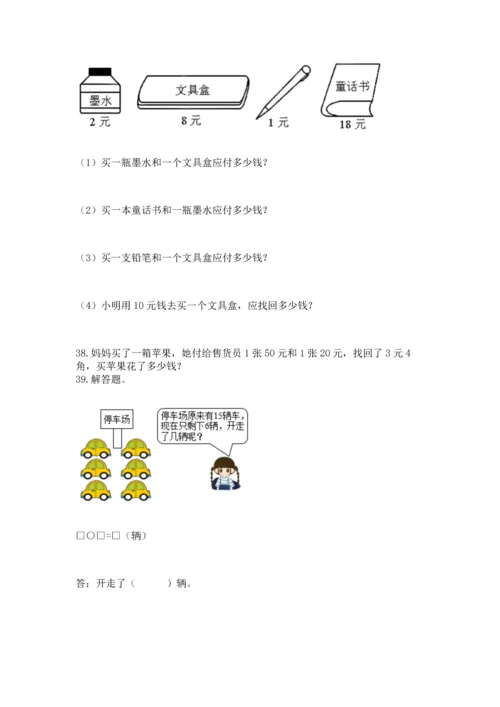 墨水
2 元

文具盒
8 元

1 元

童话书
18 元

（1）买一瓶墨水和一个文具盒应付多少钱？

（2）买一本童话书和一瓶墨水应付多少钱？

（3）买一支铅笔和一个文具盒应付多少钱？

（4）小明用 10 元钱去买一个文具盒，应找回多少钱？

38. 妈妈买了一箱苹果，她付给售货员 1 张 50 元和 1 张 20 元，找回了 3 元 4 角，买苹果花了多少钱？

39. 解答题。

停车场

停车场原来有15辆车，现在只剩下6辆，开走了几辆呢？

□○□=□（辆）

答：开走了（　　）辆。